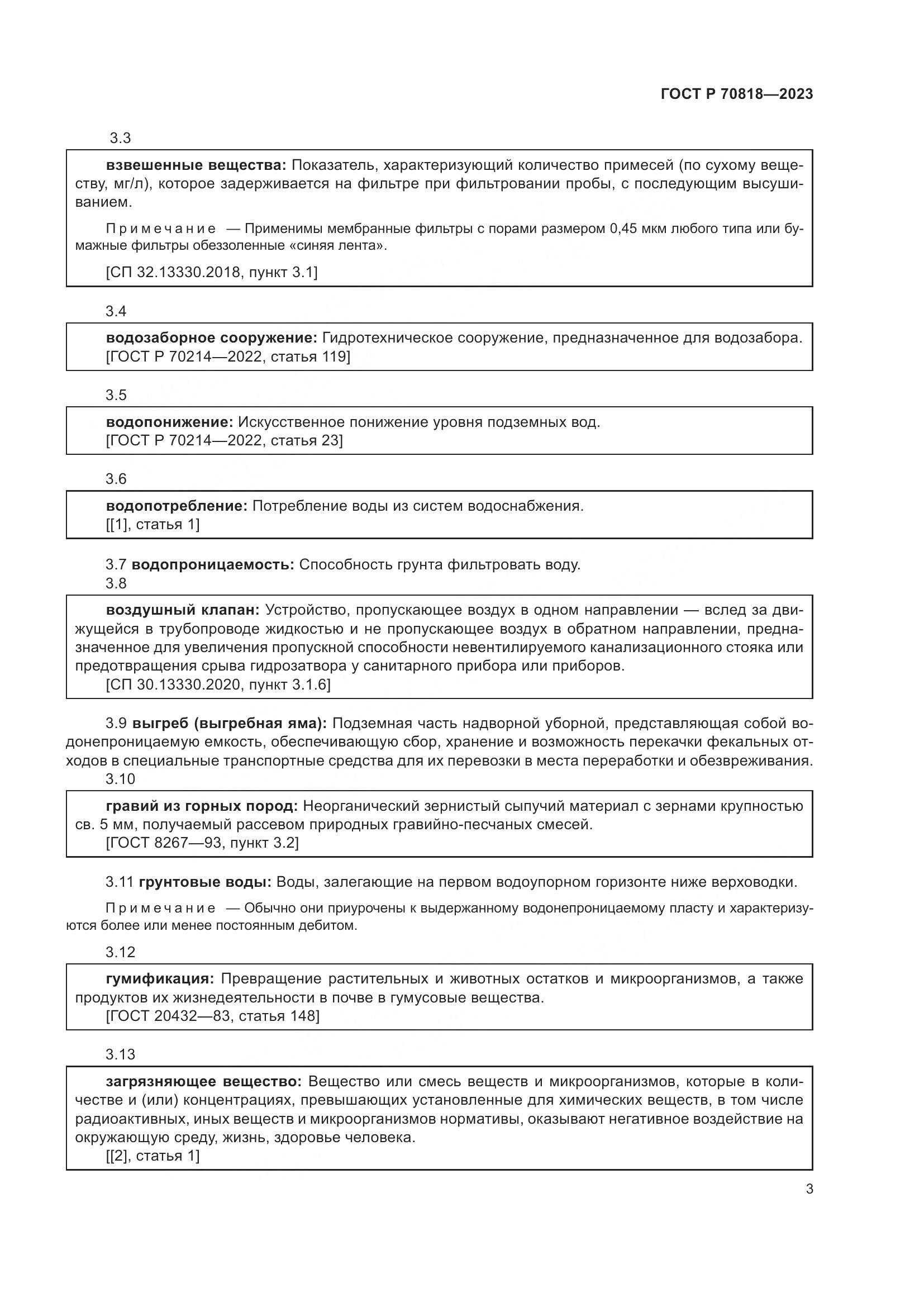 ГОСТ Р 70818—2023

3.3

взвешенные вещества: Показатель, характеризующий количество примесей (по сухому веществу, мг/л), которое задерживается на фильтре при фильтровании пробы, с последующим высушиванием.

Примечание — Применимы мембранные фильтры с порами размером 0,45 мкм любого типа или бумажные фильтры обеззоленные «синяя лента».

[СП 32.13330.2018, пункт 3.1]

3.4

водозаборное сооружение: Гидротехническое сооружение, предназначенное для водозабора.
[ГОСТ Р 70214—2022, статья 119]

3.5

водопонижение: Искусственное понижение уровня подземных вод.
[ГОСТ Р 70214—2022, статья 23]

3.6

водопотребление: Потребление воды из систем водоснабжения.
[[1], статья 1]

3.7 водопроницаемость: Способность грунта фильтровать воду.
3.8

воздушный клапан: Устройство, пропускающее воздух в одном направлении — вслед за движущейся в трубопроводе жидкостью и не пропускающее воздух в обратном направлении, предназначенное для увеличения пропускной способности невентилируемого канализационного стояка или предотвращения срыва гидрозатвора у санитарного прибора или приборов.
[СП 30.13330.2020, пункт 3.1.6]

3.9 выгреб (выгребная яма): Подземная часть надворной уборной, представляющая собой водонепроницаемую емкость, обеспечивающую сбор, хранение и возможность перекачки фекальных отходов в специальные транспортные средства для их перевозки в места переработки и обезвреживания.
3.10

гравий из горных пород: Неорганический зернистый сыпучий материал с зернами крупностью св. 5 мм, получаемый рассевом природных гравийно-песчаных смесей.
[ГОСТ 8267—93, пункт 3.2]

3.11 грунтовые воды: Воды, залегающие на первом водоупорном горизонте ниже верховодки.

Примечание — Обычно они приурочены к выдержанному водонепроницаемому пласту и характеризуются более или менее постоянным дебитом.

3.12

гумификация: Превращение растительных и животных остатков и микроорганизмов, а также продуктов их жизнедеятельности в почве в гумусовые вещества.
[ГОСТ 20432—83, статья 148]

3.13

загрязняющее вещество: Вещество или смесь веществ и микроорганизмов, которые в количестве и (или) концентрациях, превышающих установленные для химических веществ, в том числе радиоактивных, иных веществ и микроорганизмов нормативы, оказывают негативное воздействие на окружающую среду, жизнь, здоровье человека.
[[2], статья 1]

3